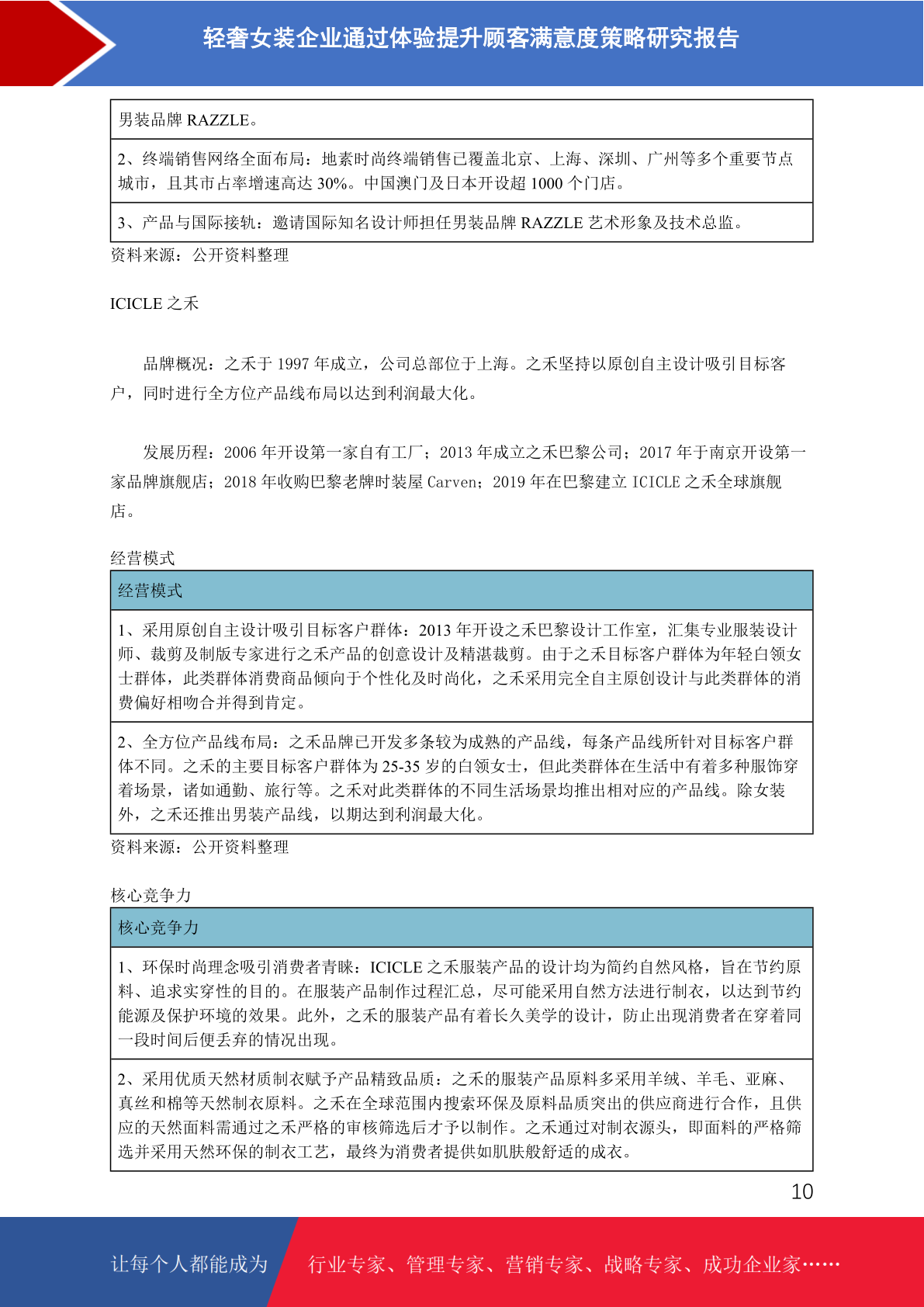 轻奢女装企业通过体验提升顾客满意度策略研究报告

| 男装品牌 RAZZLE。 |
|---|
| 2、终端销售网络全面布局：地素时尚终端销售已覆盖北京、上海、深圳、广州等多个重要节点城市，且其市占率增速高达 30%。中国澳门及日本开设超 1000 个门店。 |
| 3、产品与国际接轨：邀请国际知名设计师担任男装品牌 RAZZLE 艺术形象及技术总监。 |

资料来源：公开资料整理

ICICLE 之禾

品牌概况：之禾于 1997 年成立，公司总部位于上海。之禾坚持以原创自主设计吸引目标客户，同时进行全方位产品线布局以达到利润最大化。

发展历程：2006 年开设第一家自有工厂；2013 年成立之禾巴黎公司；2017 年于南京开设第一家品牌旗舰店；2018 年收购巴黎老牌时装屋 Carven；2019 年在巴黎建立 ICICLE 之禾全球旗舰店。

经营模式

| 经营模式 |
|---|
| 1、采用原创自主设计吸引目标客户群体：2013 年开设之禾巴黎设计工作室，汇集专业服装设计师、裁剪及制版专家进行之禾产品的创意设计及精湛裁剪。由于之禾目标客户群体为年轻白领女士群体，此类群体消费商品倾向于个性化及时尚化，之禾采用完全自主原创设计与此类群体的消费偏好相吻合并得到肯定。 |
| 2、全方位产品线布局：之禾品牌已开发多条较为成熟的产品线，每条产品线所针对目标客户群体不同。之禾的主要目标客户群体为 25-35 岁的白领女士，但此类群体在生活中有着多种服饰穿着场景，诸如通勤、旅行等。之禾对此类群体的不同生活场景均推出相对应的产品线。除女装外，之禾还推出男装产品线，以期达到利润最大化。 |

资料来源：公开资料整理

核心竞争力

| 核心竞争力 |
|---|
| 1、环保时尚理念吸引消费者青睐：ICICLE 之禾服装产品的设计均为简约自然风格，旨在节约原料、追求实穿性的目的。在服装产品制作过程汇总，尽可能采用自然方法进行制衣，以达到节约能源及保护环境的效果。此外，之禾的服装产品有着长久美学的设计，防止出现消费者在穿着同一段时间后便丢弃的情况出现。 |
| 2、采用优质天然材质制衣赋予产品精致品质：之禾的服装产品原料多采用羊绒、羊毛、亚麻、真丝和棉等天然制衣原料。之禾在全球范围内搜索环保及原料品质突出的供应商进行合作，且供应的天然面料需通过之禾严格的审核筛选后才予以制作。之禾通过对制衣源头，即面料的严格筛选并采用天然环保的制衣工艺，最终为消费者提供如肌肤般舒适的成衣。 |

10

让每个人都能成为 行业专家、管理专家、营销专家、战略专家、成功企业家……